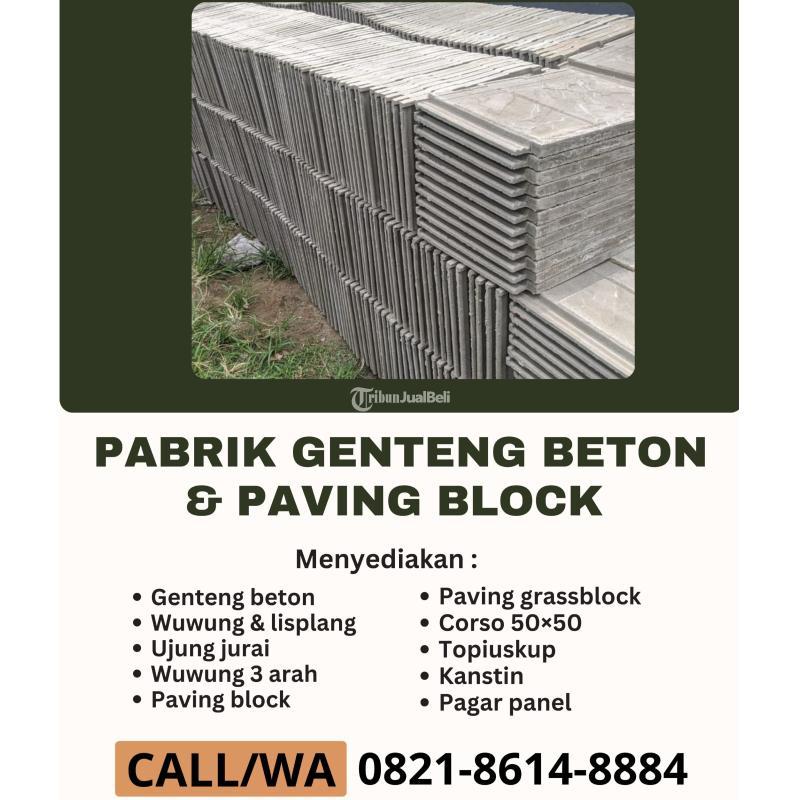 PABRIK GENTENG BETON & PAVING BLOCK

Menyediakan :

• Genteng beton
• Wuwung & lisplang
• Ujung jurai
• Wuwung 3 arah
• Paving block

• Paving grassblock
• Corso 50×50
• Topiuskup
• Kanstin
• Pagar panel

CALL/WA 0821-8614-8884

TribunJualBeli